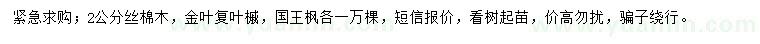 紧急求购；2公分丝棉木，金叶复叶槭，国王枫各一万棵，短信报价，看树起苗，价高勿扰，骗子绕行。